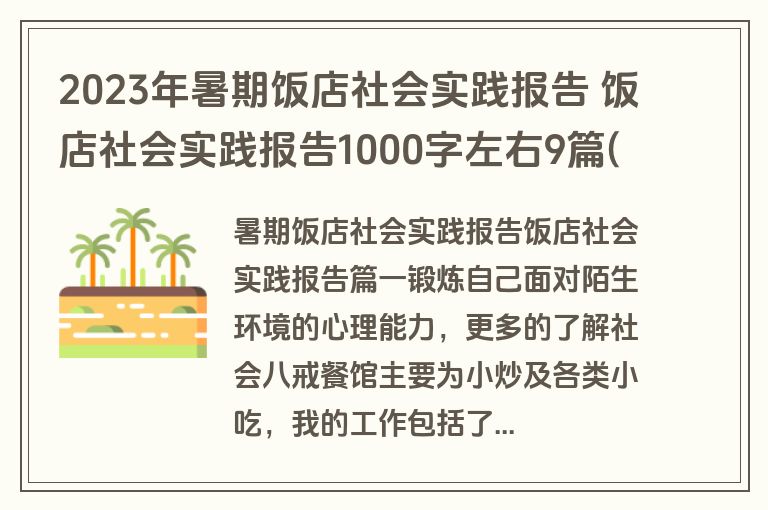 2023年暑期饭店社会实践报告 饭店社会实践报告1000字左右9篇(

暑期饭店社会实践报告饭店社会实践报告篇一锻炼自己面对陌生环境的心理能力，更多的了解社会八戒餐馆主要为小炒及各类小吃，我的工作包括了...